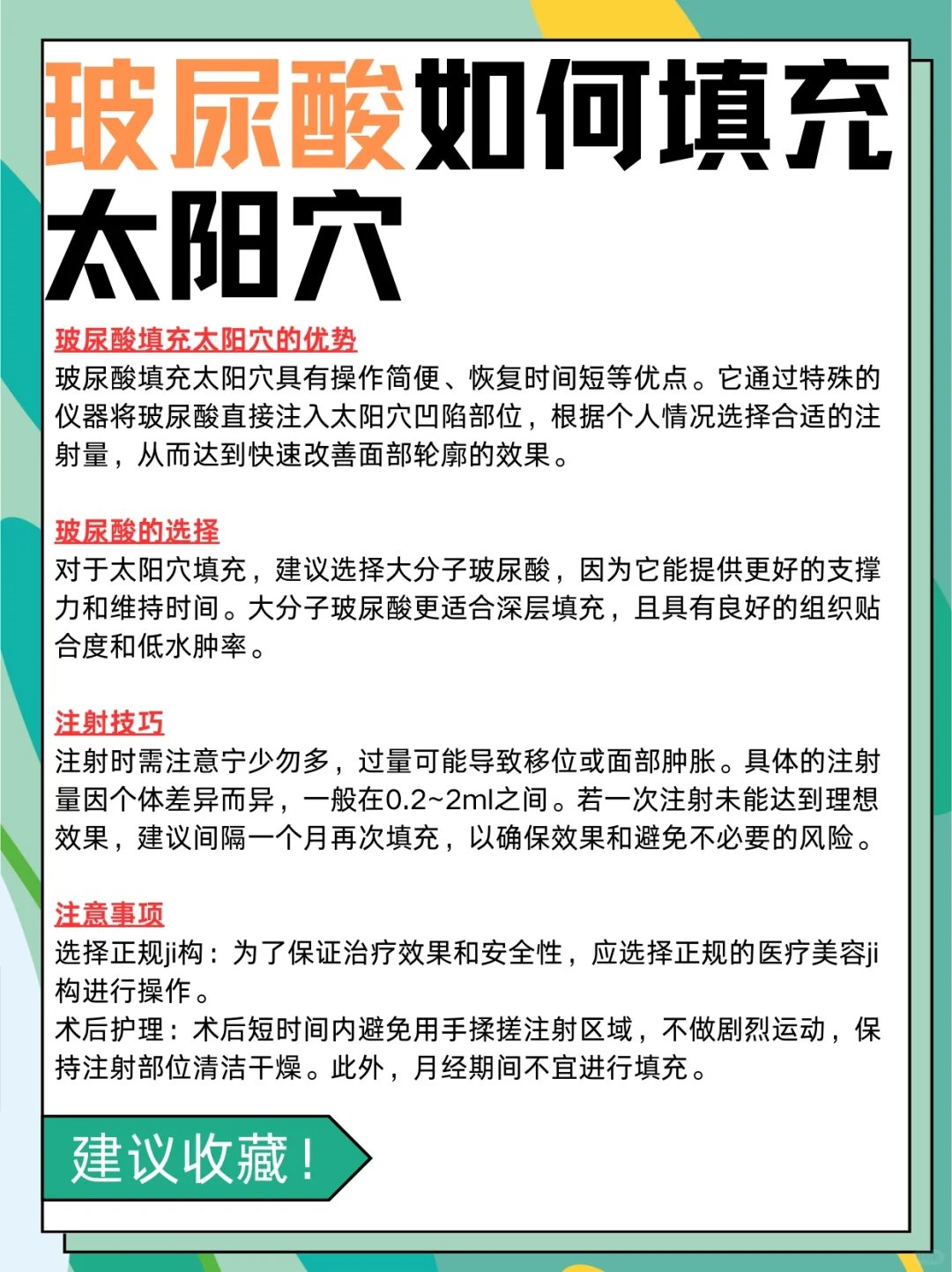 玻尿酸如何填充太阳穴

玻尿酸填充太阳穴的优势
玻尿酸填充太阳穴具有操作简便、恢复时间短等优点。它通过特殊的仪器将玻尿酸直接注入太阳穴凹陷部位，根据个人情况选择合适的注射量，从而达到快速改善面部轮廓的效果。

玻尿酸的选择
对于太阳穴填充，建议选择大分子玻尿酸，因为它能提供更好的支撑力和维持时间。大分子玻尿酸更适合深层填充，且具有良好的组织贴合度和低水肿率。

注射技巧
注射时需注意宁少勿多，过量可能导致移位或面部肿胀。具体的注射量因个体差异而异，一般在0.2~2ml之间。若一次注射未能达到理想效果，建议间隔一个月再次填充，以确保效果和避免不必要的风险。

注意事项
选择正规ji构：为了保证治疗效果和安全性，应选择正规的医疗美容ji构进行操作。
术后护理：术后短时间内避免用手揉搓注射区域，不做剧烈运动，保持注射部位清洁干燥。此外，月经期间不宜进行填充。

建议收藏！